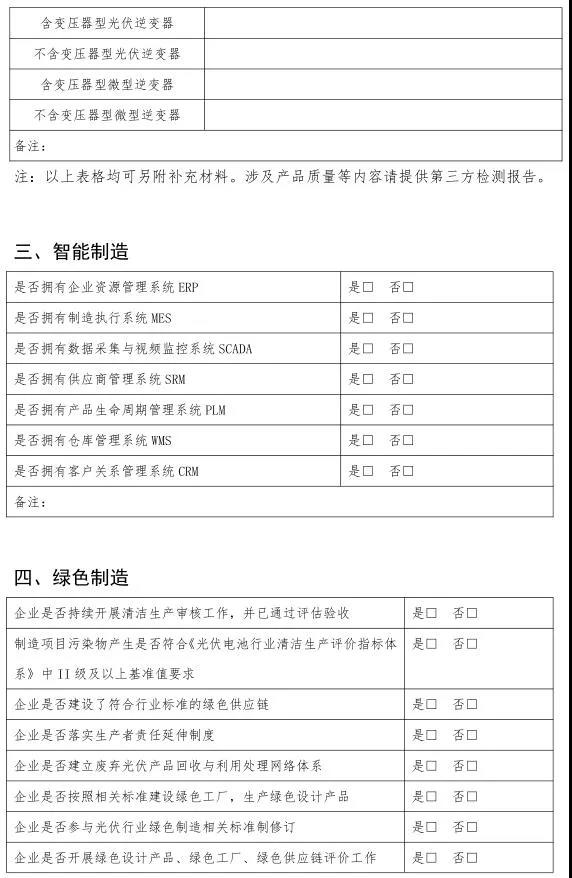 | 含变压器型光伏逆变器 | |
|---|---|
| 不含变压器型光伏逆变器 | |
| 含变压器型微型逆变器 | |
| 不含变压器型微型逆变器 | |
| 备注： | |

注：以上表格均可另附补充材料。涉及产品质量等内容请提供第三方检测报告。

三、智能制造

| 是否拥有企业资源管理系统 ERP | 是□ 否□ |
|---|---|
| 是否拥有制造执行系统 MES | 是□ 否□ |
| 是否拥有数据采集与视频监控系统 SCADA | 是□ 否□ |
| 是否拥有供应商管理系统 SRM | 是□ 否□ |
| 是否拥有产品生命周期管理系统 PLM | 是□ 否□ |
| 是否拥有仓库管理系统 WMS | 是□ 否□ |
| 是否拥有客户关系管理系统 CRM | 是□ 否□ |
| 备注： | |

四、绿色制造

| 企业是否持续开展清洁生产审核工作，并已通过评估验收 | 是□ 否□ |
|---|---|
| 制造项目污染物产生是否符合《光伏电池行业清洁生产评价指标体系》中 II 级及以上基准值要求 | 是□ 否□ |
| 企业是否建设了符合行业标准的绿色供应链 | 是□ 否□ |
| 企业是否落实生产者责任延伸制度 | 是□ 否□ |
| 企业是否建立废弃光伏产品回收与利用处理网络体系 | 是□ 否□ |
| 企业是否按照相关标准建设绿色工厂，生产绿色设计产品 | 是□ 否□ |
| 企业是否参与光伏行业绿色制造相关标准制修订 | 是□ 否□ |
| 企业是否开展绿色设计产品、绿色工厂、绿色供应链评价工作 | 是□ 否□ |